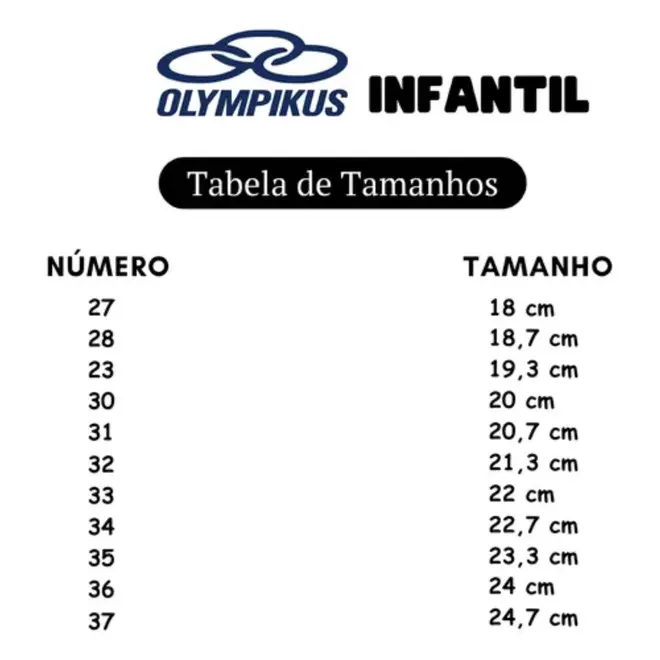 OLYMPIKUS INFANTIL

Tabela de Tamanhos

| NÚMERO | TAMANHO |
|---|---|
| 27 | 18 cm |
| 28 | 18,7 cm |
| 23 | 19,3 cm |
| 30 | 20 cm |
| 31 | 20,7 cm |
| 32 | 21,3 cm |
| 33 | 22 cm |
| 34 | 22,7 cm |
| 35 | 23,3 cm |
| 36 | 24 cm |
| 37 | 24,7 cm |